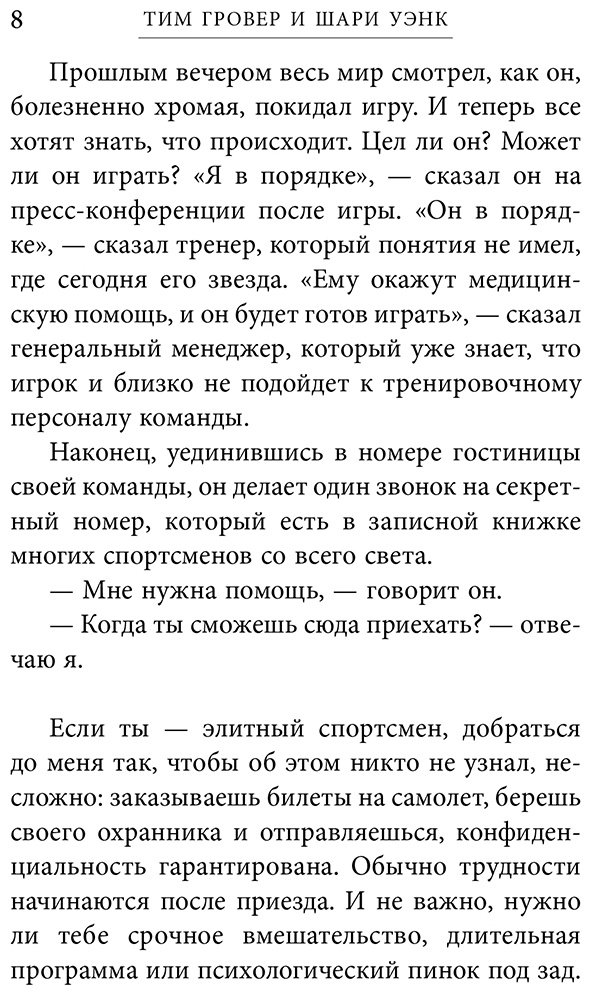 8 ТИМ ГРОВЕР И ШАРИ УЭНК

Прошлым вечером весь мир смотрел, как он, болезненно хромая, покидал игру. И теперь все хотят знать, что происходит. Цел ли он? Может ли он играть? «Я в порядке», — сказал он на пресс-конференции после игры. «Он в порядке», — сказал тренер, который понятия не имел, где сегодня его звезда. «Ему окажут медицинскую помощь, и он будет готов играть», — сказал генеральный менеджер, который уже знает, что игрок и близко не подойдет к тренировочному персоналу команды.

Наконец, уединившись в номере гостиницы своей команды, он делает один звонок на секретный номер, который есть в записной книжке многих спортсменов со всего света.

— Мне нужна помощь, — говорит он.

— Когда ты сможешь сюда приехать? — отвечаю я.

Если ты — элитный спортсмен, добраться до меня так, чтобы об этом никто не узнал, несложно: заказываешь билеты на самолет, берешь своего охранника и отправляешься, конфиденциальность гарантирована. Обычно трудности начинаются после приезда. И не важно, нужно ли тебе срочное вмешательство, длительная программа или психологический пинок под зад.